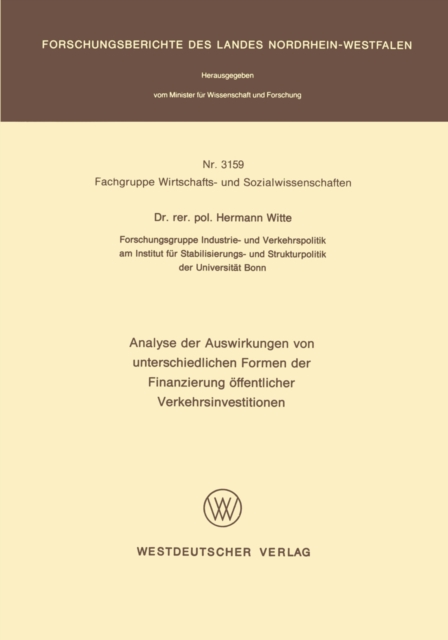 FORSCHUNGSBERICHTE DES LANDES NORDRHEIN-WESTFALEN

Herausgegeben

vom Minister für Wissenschaft und Forschung

Nr. 3159
Fachgruppe Wirtschafts- und Sozialwissenschaften

Dr. rer. pol. Hermann Witte

Forschungsgruppe Industrie- und Verkehrspolitik am Institut für Stabilisierungs- und Strukturpolitik der Universität Bonn

Analyse der Auswirkungen von unterschiedlichen Formen der Finanzierung öffentlicher Verkehrsinvestitionen

WV

WESTDEUTSCHER VERLAG